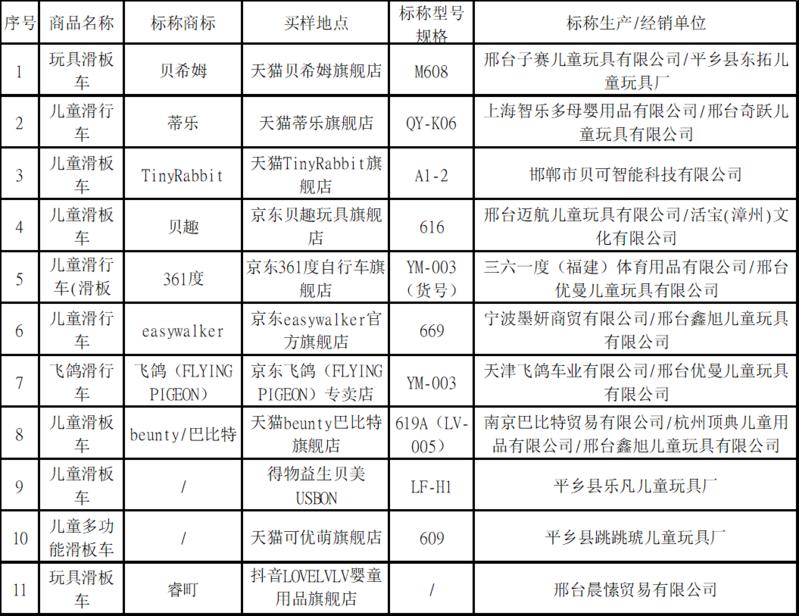 | 序号 | 商品名称 | 标称商标 | 买样地点 | 标称型号规格 | 标称生产/经销单位 |
|---|---|---|---|---|---|
| 1 | 玩具滑板车 | 贝希姆 | 天猫贝希姆旗舰店 | M608 | 邢台子赛儿童玩具有限公司/平乡县东拓儿童玩具厂 |
| 2 | 儿童滑行车 | 蒂乐 | 天猫蒂乐旗舰店 | QY-K06 | 上海智乐多母婴用品有限公司/邢台奇跃儿童玩具有限公司 |
| 3 | 儿童滑板车 | TinyRabbit | 天猫TinyRabbit旗舰店 | A1-2 | 邯郸市贝可智能科技有限公司 |
| 4 | 儿童滑板车 | 贝趣 | 京东贝趣玩具旗舰店 | 616 | 邢台迈航儿童玩具有限公司/活宝(漳州)文化有限公司 |
| 5 | 儿童滑行车(滑板 | 361度 | 京东361度自行车旗舰店 | YM-003（货号） | 三六一度（福建）体育用品有限公司/邢台优曼儿童玩具有限公司 |
| 6 | 儿童滑行车 | easywalker | 京东easywalker官方旗舰店 | 669 | 宁波墨妍商贸有限公司/邢台鑫旭儿童玩具有限公司 |
| 7 | 飞鸽滑行车 | 飞鸽（FLYING PIGEON） | 京东飞鸽（FLYING PIGEON）专卖店 | YM-003 | 天津飞鸽车业有限公司/邢台优曼儿童玩具有限公司 |
| 8 | 儿童滑板车 | beunty/巴比特 | 天猫beunty巴比特旗舰店 | 619A（LV-005） | 南京巴比特贸易有限公司/杭州顶典儿童用品有限公司/邢台鑫旭儿童玩具有限公司 |
| 9 | 儿童滑板车 | / | 得物益生贝美USBON | LF-H1 | 平乡县乐凡儿童玩具厂 |
| 10 | 儿童多功能滑板车 | / | 天猫可优萌旗舰店 | 609 | 平乡县跳跳琥儿童玩具厂 |
| 11 | 玩具滑板车 | 睿町 | 抖音LOVELVLV婴童用品旗舰店 | / | 邢台晨愫贸易有限公司 |